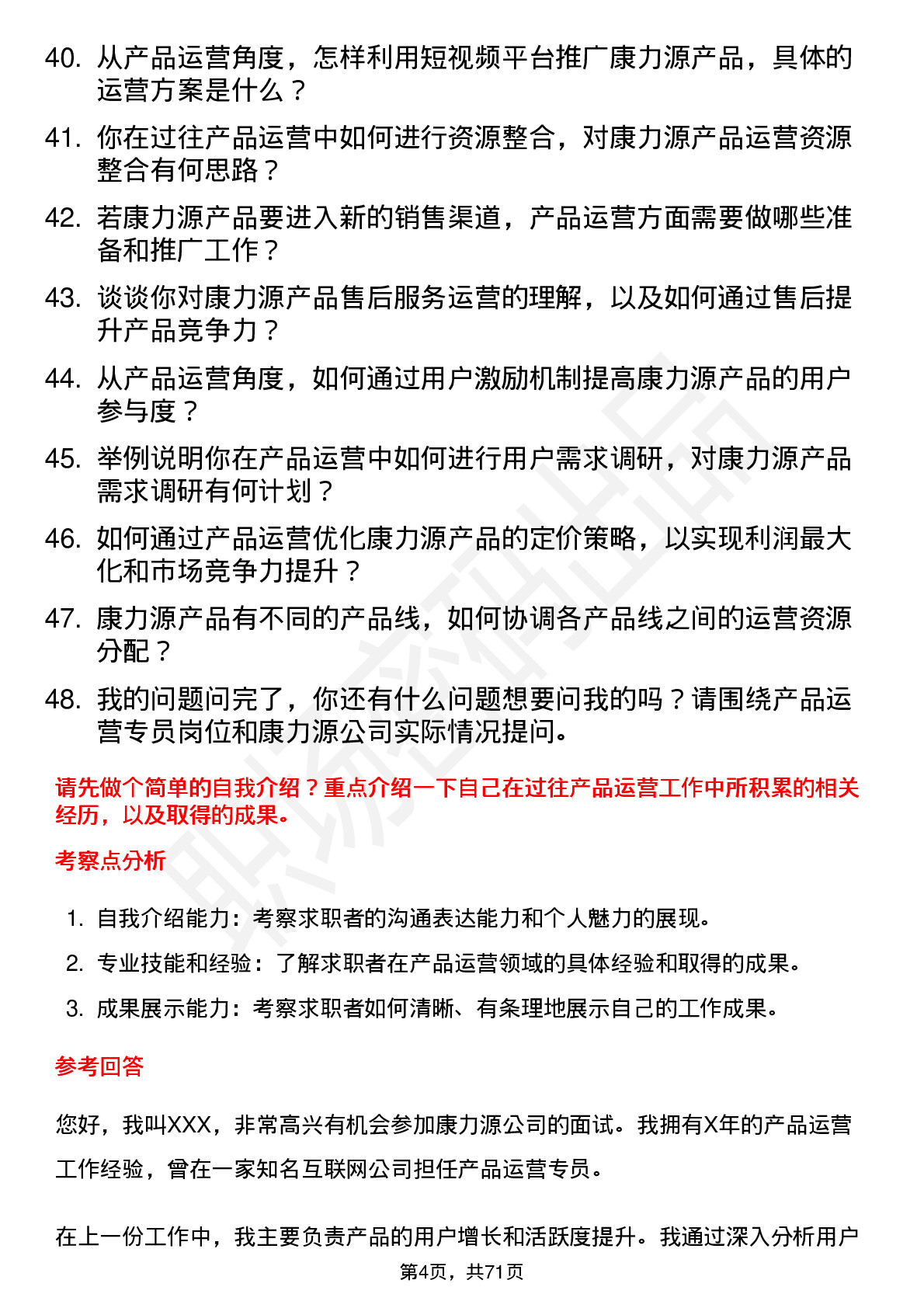 40. 从产品运营角度，怎样利用短视频平台推广康力源产品，具体的运营方案是什么？

41. 你在过往产品运营中如何进行资源整合，对康力源产品运营资源整合有何思路？

42. 若康力源产品要进入新的销售渠道，产品运营方面需要做哪些准备和推广工作？

43. 谈谈你对康力源产品售后服务运营的理解，以及如何通过售后提升产品竞争力？

44. 从产品运营角度，如何通过用户激励机制提高康力源产品的用户参与度？

45. 举例说明你在产品运营中如何进行用户需求调研，对康力源产品需求调研有何计划？

46. 如何通过产品运营优化康力源产品的定价策略，以实现利润最大化和市场竞争力提升？

47. 康力源产品有不同的产品线，如何协调各产品线之间的运营资源分配？

48. 我的问题问完了，你还有什么问题想要问我的吗？请围绕产品运营专员岗位和康力源公司实际情况提问。

请先做个简单的自我介绍？重点介绍一下自己在过往产品运营工作中所积累的相关经历，以及取得的成果。

考察点分析

1. 自我介绍能力：考察求职者的沟通表达能力和个人魅力的展现。
2. 专业技能和经验：了解求职者在产品运营领域的具体经验和取得的成果。
3. 成果展示能力：考察求职者如何清晰、有条理地展示自己的工作成果。

参考回答

您好，我叫XXX，非常高兴有机会参加康力源公司的面试。我拥有X年的产品运营工作经验，曾在一家知名互联网公司担任产品运营专员。

在上一份工作中，我主要负责产品的用户增长和活跃度提升。我通过深入分析用户

第4页，共71页